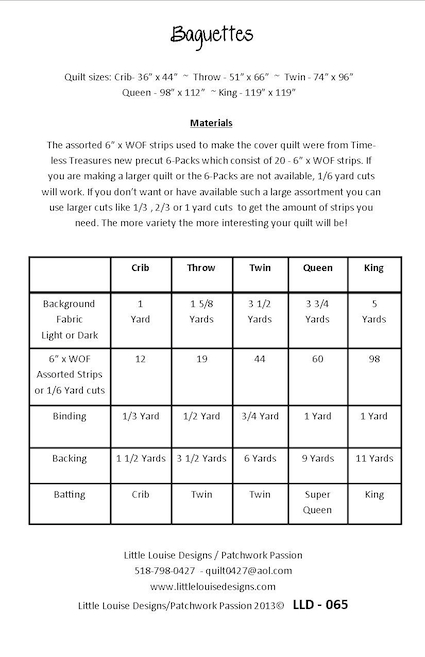 Baguettes

Quilt sizes: Crib- 36" x 44" ~ Throw - 51" x 66" ~ Twin - 74" x 96"
Queen - 98" x 112" ~ King - 119" x 119"

Materials

The assorted 6" x WOF strips used to make the cover quilt were from Timeless Treasures new precut 6-Packs which consist of 20 - 6" x WOF strips. If you are making a larger quilt or the 6-Packs are not available, 1/6 yard cuts will work. If you don't want or have available such a large assortment you can use larger cuts like 1/3 , 2/3 or 1 yard cuts to get the amount of strips you need. The more variety the more interesting your quilt will be!

| | Crib | Throw | Twin | Queen | King |
|---|---|---|---|---|---|
| Background Fabric Light or Dark | 1 Yard | 1 5/8 Yards | 3 1/2 Yards | 3 3/4 Yards | 5 Yards |
| 6" x WOF Assorted Strips or 1/6 Yard cuts | 12 | 19 | 44 | 60 | 98 |
| Binding | 1/3 Yard | 1/2 Yard | 3/4 Yard | 1 Yard | 1 Yard |
| Backing | 1 1/2 Yards | 3 1/2 Yards | 6 Yards | 9 Yards | 11 Yards |
| Batting | Crib | Twin | Twin | Super Queen | King |

Little Louise Designs / Patchwork Passion
518-798-0427 - quilt0427@aol.com
www.littlelouisedesigns.com
Little Louise Designs/Patchwork Passion 2013© LLD - 065